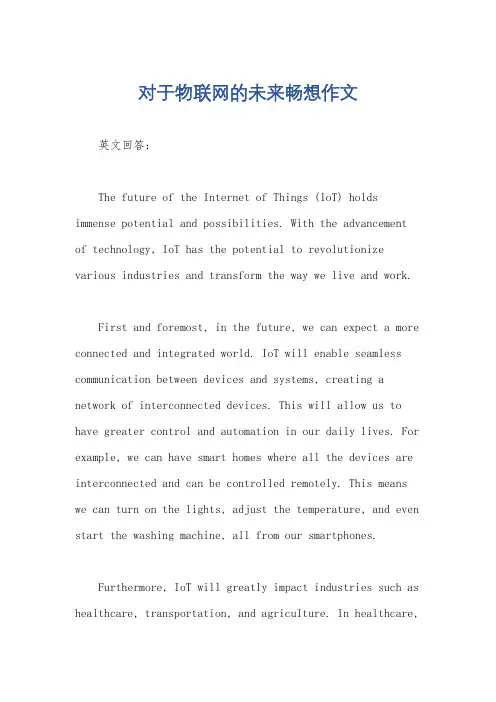 对于物联网的未来畅想作文

英文回答：

The future of the Internet of Things (IoT) holds immense potential and possibilities. With the advancement of technology, IoT has the potential to revolutionize various industries and transform the way we live and work.

First and foremost, in the future, we can expect a more connected and integrated world. IoT will enable seamless communication between devices and systems, creating a network of interconnected devices. This will allow us to have greater control and automation in our daily lives. For example, we can have smart homes where all the devices are interconnected and can be controlled remotely. This means we can turn on the lights, adjust the temperature, and even start the washing machine, all from our smartphones.

Furthermore, IoT will greatly impact industries such as healthcare, transportation, and agriculture. In healthcare,